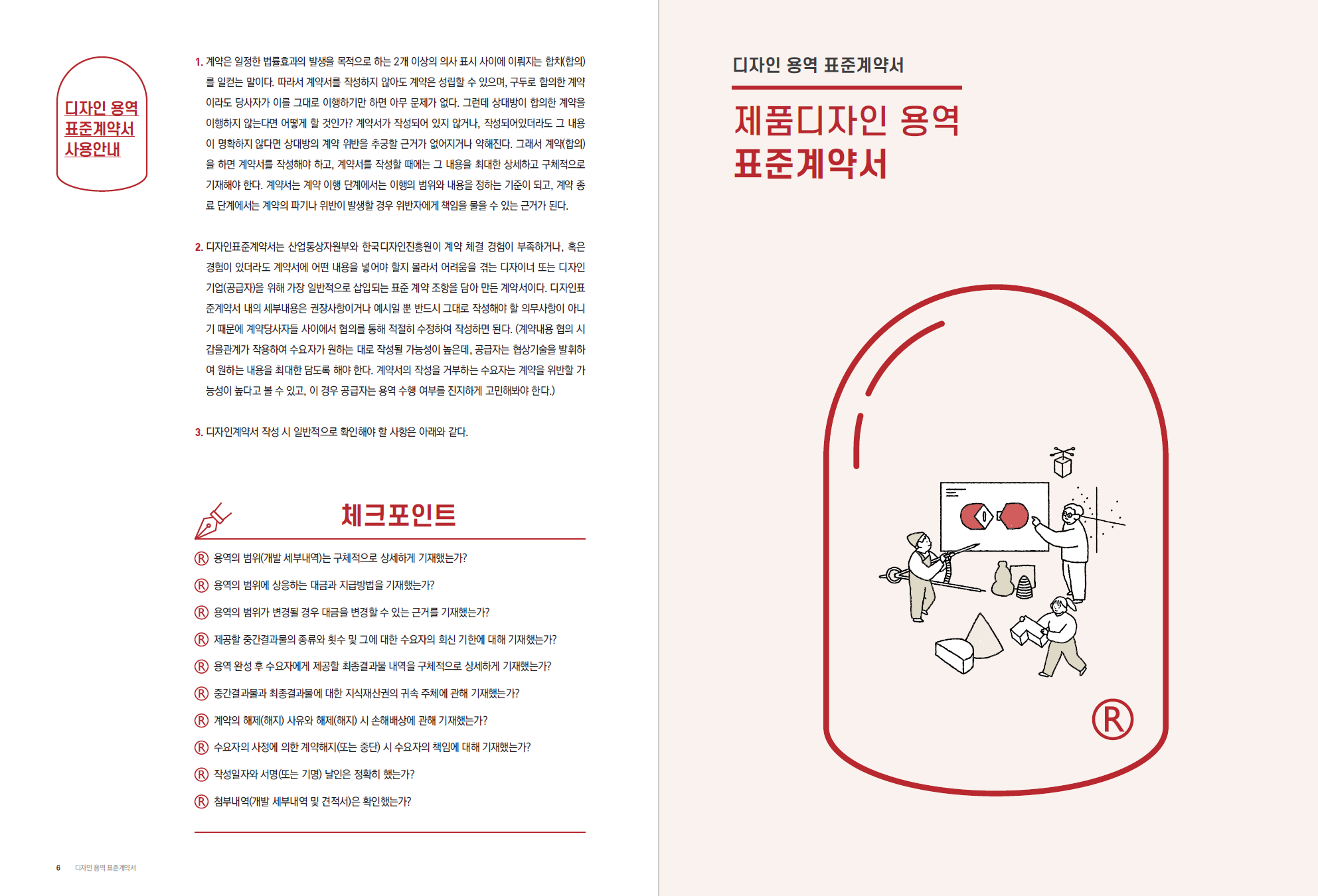 디자인 용역 표준계약서 사용안내

1. 계약은 일정한 법률효과의 발생을 목적으로 하는 2개 이상의 의사 표시 사이에 이뤄지는 합치(합의)를 일컫는 말이다. 따라서 계약서를 작성하지 않아도 계약은 성립할 수 있으며, 구두로 합의한 계약이라도 당사자가 이를 그대로 이행하기만 하면 아무 문제가 없다. 그런데 상대방이 합의한 계약을 이행하지 않는다면 어떻게 할 것인가? 계약서가 작성되어 있지 않거나, 작성되어있더라도 그 내용이 명확하지 않다면 상대방의 계약 위반을 추궁할 근거가 없어지거나 약해진다. 그래서 계약(합의)을 하면 계약서를 작성해야 하고, 계약서를 작성할 때에는 그 내용을 최대한 상세하고 구체적으로 기재해야 한다. 계약서는 계약 이행 단계에서는 이행의 범위와 내용을 정하는 기준이 되고, 계약 종료 단계에서는 계약의 파기나 위반이 발생할 경우 위반자에게 책임을 물을 수 있는 근거가 된다.

2. 디자인표준계약서는 산업통상자원부와 한국디자인진흥원이 계약 체결 경험이 부족하거나, 혹은 경험이 있더라도 계약서에 어떤 내용을 넣어야 할지 몰라서 어려움을 겪는 디자이너 또는 디자인 기업(공급자)을 위해 가장 일반적으로 삽입되는 표준 계약 조항을 담아 만든 계약서이다. 디자인표준계약서 내의 세부내용은 권장사항이거나 예시일 뿐 반드시 그대로 작성해야 할 의무사항이 아니기 때문에 계약당사자들 사이에서 협의를 통해 적절히 수정하여 작성하면 된다. (계약내용 협의 시 갑을관계가 작용하여 수요자가 원하는 대로 작성될 가능성이 높은데, 공급자는 협상기술을 발휘하여 원하는 내용을 최대한 담도록 해야 한다. 계약서의 작성을 거부하는 수요자는 계약을 위반할 가능성이 높다고 볼 수 있고, 이 경우 공급자는 용역 수행 여부를 진지하게 고민해봐야 한다.)

3. 디자인계약서 작성 시 일반적으로 확인해야 할 사항은 아래와 같다.

체크포인트

Ⓡ 용역의 범위(개발 세부내역)는 구체적으로 상세하게 기재했는가?
Ⓡ 용역의 범위에 상응하는 대금과 지급방법을 기재했는가?
Ⓡ 용역의 범위가 변경될 경우 대금을 변경할 수 있는 근거를 기재했는가?
Ⓡ 제공할 중간결과물의 종류와 횟수 및 그에 대한 수요자의 회신 기한에 대해 기재했는가?
Ⓡ 용역 완성 후 수요자에게 제공할 최종결과물 내역을 구체적으로 상세하게 기재했는가?
Ⓡ 중간결과물과 최종결과물에 대한 지식재산권의 귀속 주체에 관해 기재했는가?
Ⓡ 계약의 해제(해지) 사유와 해제(해지) 시 손해배상에 관해 기재했는가?
Ⓡ 수요자의 사정에 의한 계약해지(또는 중단) 시 수요자의 책임에 대해 기재했는가?
Ⓡ 작성일자와 서명(또는 기명) 날인은 정확히 했는가?
Ⓡ 첨부내역(개발 세부내역 및 견적서)은 확인했는가?

6 디자인 용역 표준계약서

디자인 용역 표준계약서

제품디자인 용역 표준계약서

Ⓡ